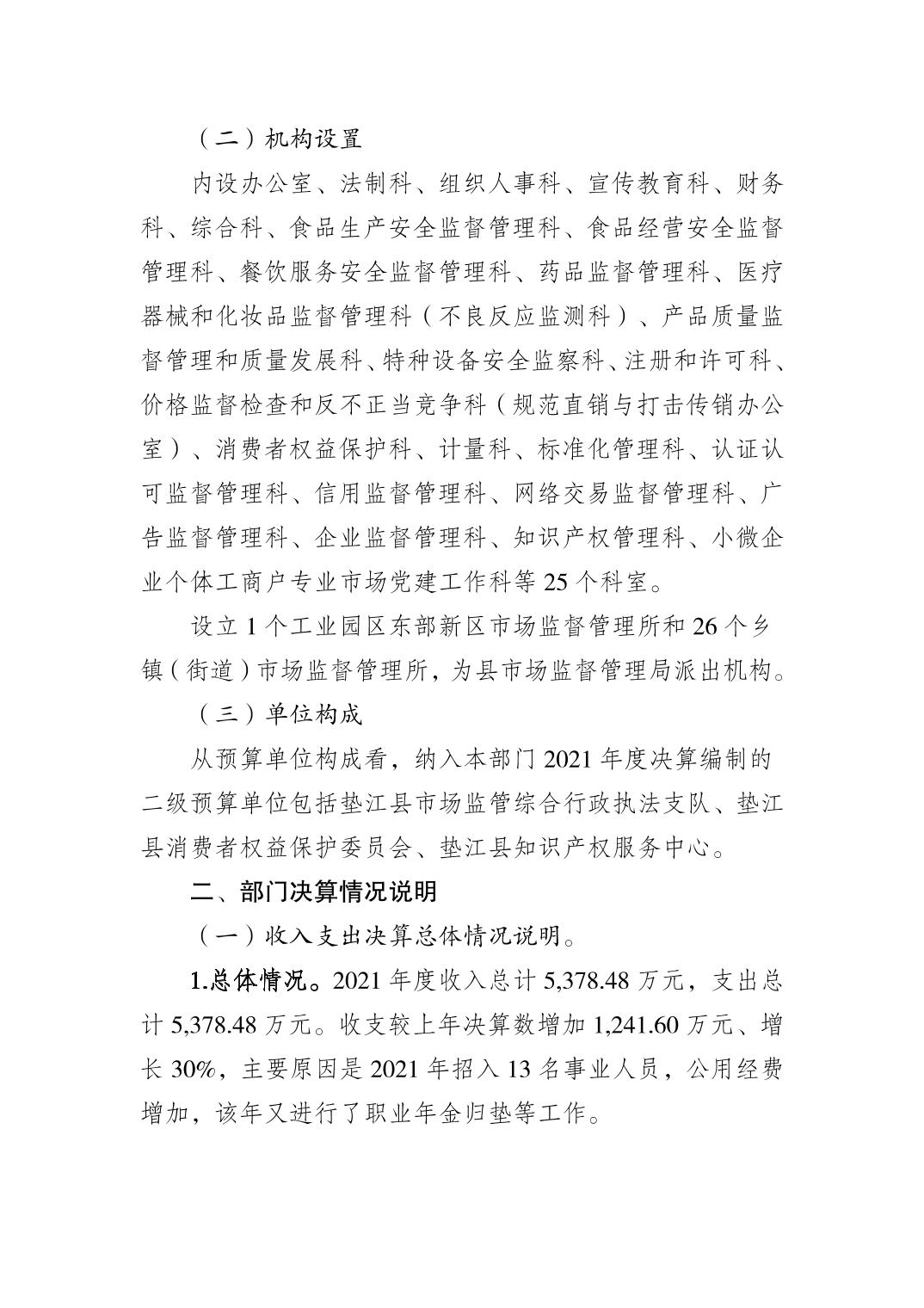 （二）机构设置

内设办公室、法制科、组织人事科、宣传教育科、财务科、综合科、食品生产安全监督管理科、食品经营安全监督管理科、餐饮服务安全监督管理科、药品监督管理科、医疗器械和化妆品监督管理科（不良反应监测科）、产品质量监督管理和质量发展科、特种设备安全监察科、注册和许可科、价格监督检查和反不正当竞争科（规范直销与打击传销办公室）、消费者权益保护科、计量科、标准化管理科、认证认可监督管理科、信用监督管理科、网络交易监督管理科、广告监督管理科、企业监督管理科、知识产权管理科、小微企业个体工商户专业市场党建工作科等 25 个科室。

设立 1 个工业园区东部新区市场监督管理所和 26 个乡镇（街道）市场监督管理所，为县市场监督管理局派出机构。

（三）单位构成

从预算单位构成看，纳入本部门 2021 年度决算编制的二级预算单位包括垫江县市场监管综合行政执法支队、垫江县消费者权益保护委员会、垫江县知识产权服务中心。

二、部门决算情况说明

（一）收入支出决算总体情况说明。

1.总体情况。2021 年度收入总计 5,378.48 万元，支出总计 5,378.48 万元。收支较上年决算数增加 1,241.60 万元、增长 30%，主要原因是 2021 年招入 13 名事业人员，公用经费增加，该年又进行了职业年金归垫等工作。